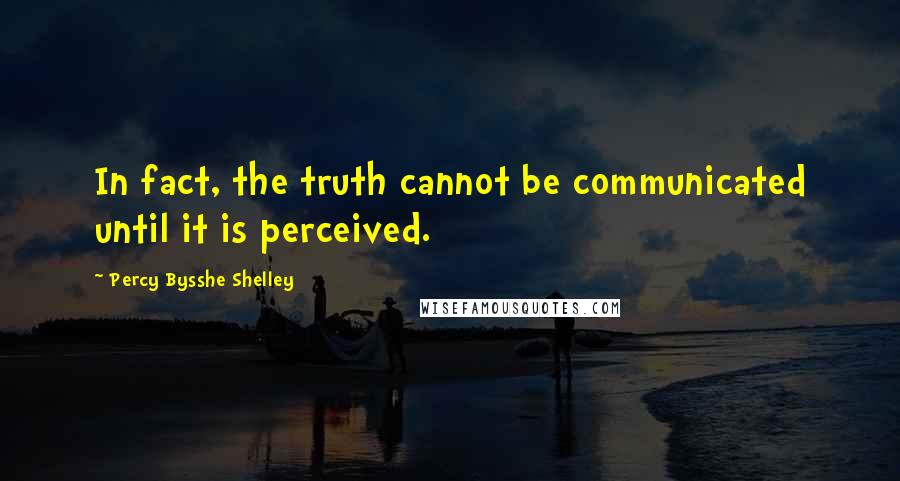 In fact, the truth cannot be communicated until it is perceived.

~ Percy Bysshe Shelley

WISEFAMOUSQUOTES.COM